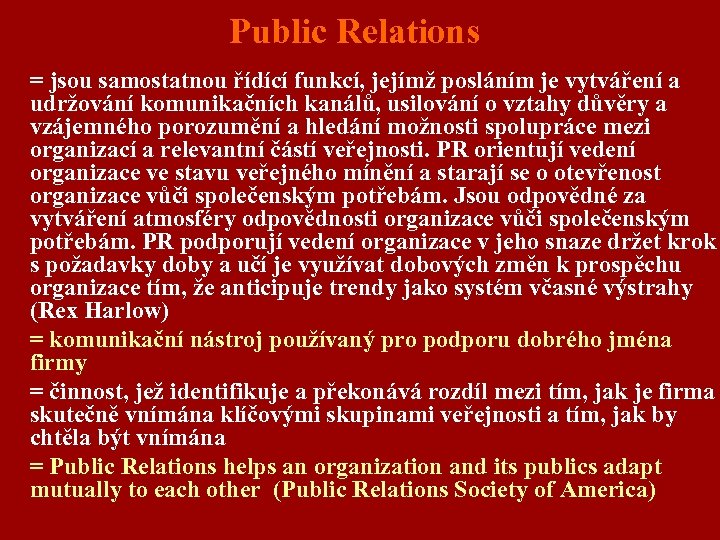 Public Relations

= jsou samostatnou řídící funkcí, jejímž posláním je vytváření a udržování komunikačních kanálů, usilování o vztahy důvěry a vzájemného porozumění a hledání možnosti spolupráce mezi organizací a relevantní částí veřejnosti. PR orientují vedení organizace ve stavu veřejného mínění a starají se o otevřenost organizace vůči společenským potřebám. Jsou odpovědné za vytváření atmosféry odpovědnosti organizace vůči společenským potřebám. PR podporují vedení organizace v jeho snaze držet krok s požadavky doby a učí je využívat dobových změn k prospěchu organizace tím, že anticipuje trendy jako systém včasné výstrahy (Rex Harlow)

= komunikační nástroj používaný pro podporu dobrého jména firmy

= činnost, jež identifikuje a překonává rozdíl mezi tím, jak je firma skutečně vnímána klíčovými skupinami veřejnosti a tím, jak by chtěla být vnímána

= Public Relations helps an organization and its publics adapt mutually to each other (Public Relations Society of America)